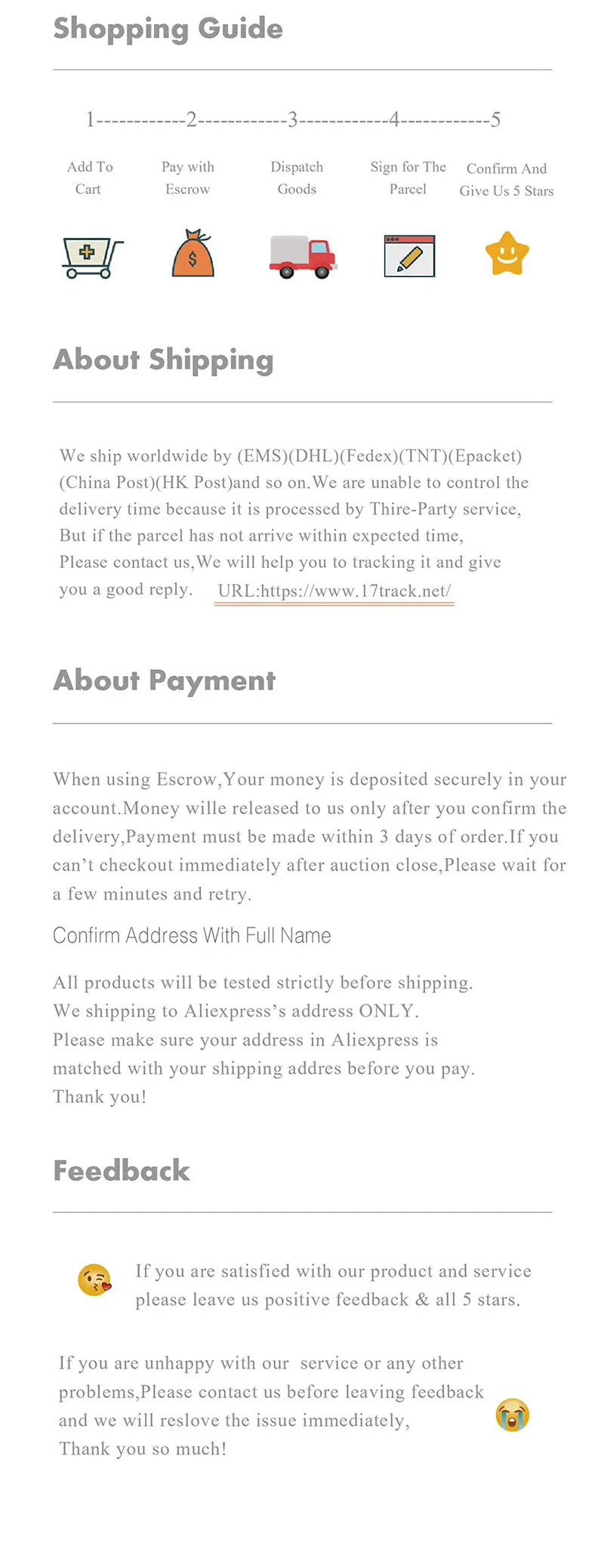 Shopping Guide

1------------2------------3------------4------------5

Add To Cart

Pay with Escrow

Dispatch Goods

Sign for The Parcel

Confirm And Give Us 5 Stars

$

About Shipping

We ship worldwide by (EMS)(DHL)(Fedex)(TNT)(Epacket)(China Post)(HK Post)and so on.We are unable to control the delivery time because it is processed by Thire-Party service, But if the parcel has not arrive within expected time, Please contact us,We will help you to tracking it and give you a good reply. URL:https://www.17track.net/

About Payment

When using Escrow,Your money is deposited securely in your account.Money wille released to us only after you confirm the delivery,Payment must be made within 3 days of order.If you can't checkout immediately after auction close,Please wait for a few minutes and retry.

Confirm Address With Full Name

All products will be tested strictly before shipping. We shipping to Aliexpress's address ONLY. Please make sure your address in Aliexpress is matched with your shipping addres before you pay. Thank you!

Feedback

If you are satisfied with our product and service please leave us positive feedback & all 5 stars.

If you are unhappy with our service or any other problems,Please contact us before leaving feedback and we will reslove the issue immediately, Thank you so much!